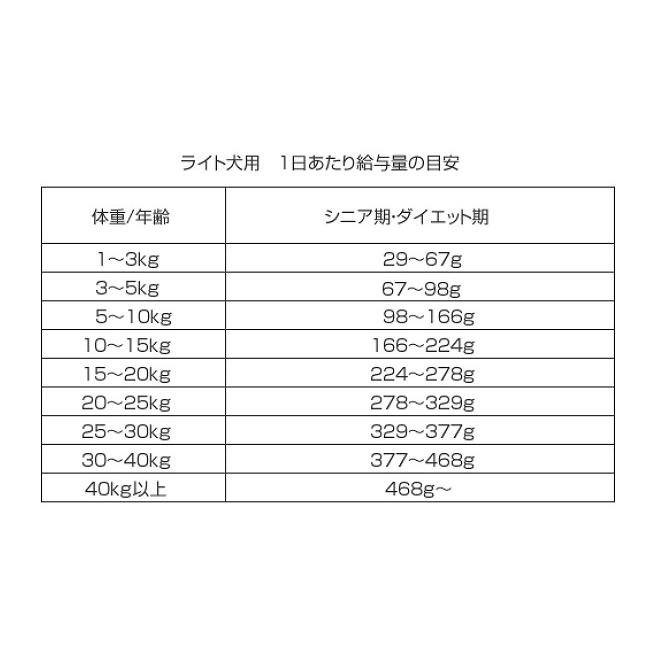 ライト犬用　1日あたり給与量の目安

| 体重/年齢 | シニア期・ダイエット期 |
|---|---|
| 1～3kg | 29～67g |
| 3～5kg | 67～98g |
| 5～10kg | 98～166g |
| 10～15kg | 166～224g |
| 15～20kg | 224～278g |
| 20～25kg | 278～329g |
| 25～30kg | 329～377g |
| 30～40kg | 377～468g |
| 40kg以上 | 468g～ |